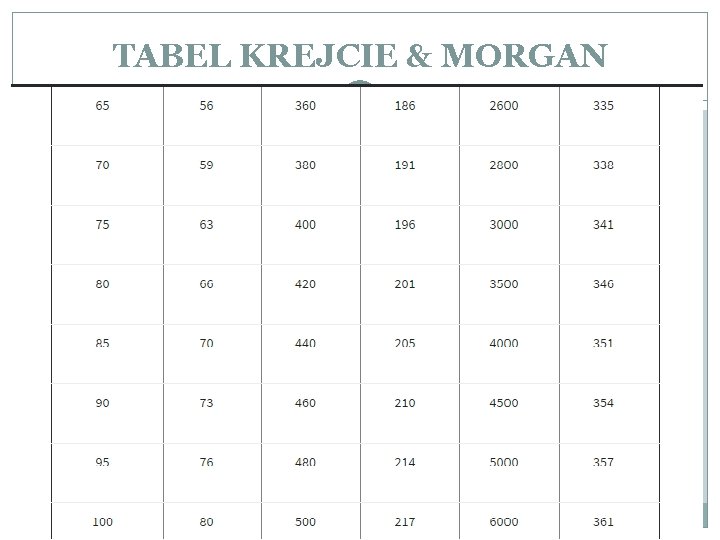 TABEL KREJCIE & MORGAN

| | | | | | |
|---|---|---|---|---|---|
| 65 | 56 | 360 | 186 | 2600 | 335 |
| 70 | 59 | 380 | 191 | 2800 | 338 |
| 75 | 63 | 400 | 196 | 3000 | 341 |
| 80 | 66 | 420 | 201 | 3500 | 346 |
| 85 | 70 | 440 | 205 | 4000 | 351 |
| 90 | 73 | 460 | 210 | 4500 | 354 |
| 95 | 76 | 480 | 214 | 5000 | 357 |
| 100 | 80 | 500 | 217 | 6000 | 361 |